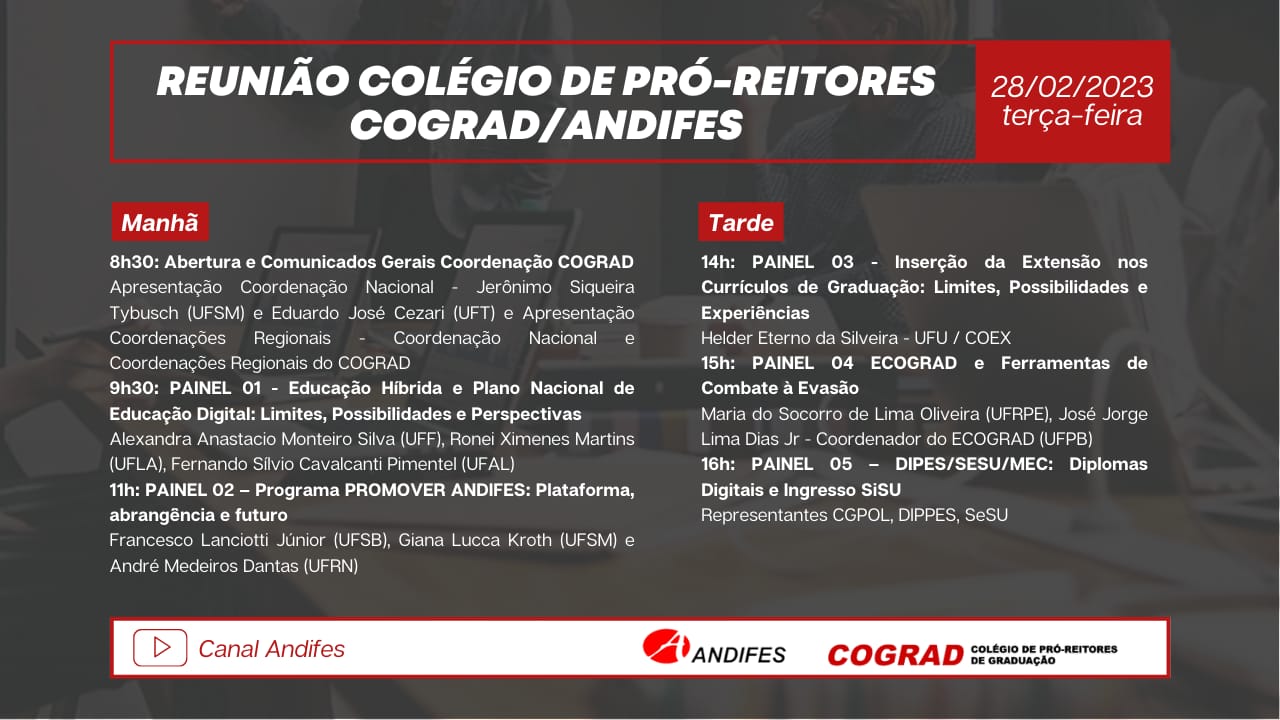 REUNIÃO COLÉGIO DE PRÓ-REITORES COGRAD/ANDIFES

28/02/2023
terça-feira

Manhã

8h30: Abertura e Comunicados Gerais Coordenação COGRAD
Apresentação Coordenação Nacional - Jerônimo Siqueira Tybusch (UFSM) e Eduardo José Cezari (UFT) e Apresentação Coordenações Regionais - Coordenação Nacional e Coordenações Regionais do COGRAD

9h30: PAINEL 01 - Educação Híbrida e Plano Nacional de Educação Digital: Limites, Possibilidades e Perspectivas
Alexandra Anastacio Monteiro Silva (UFF), Ronei Ximenes Martins (UFLA), Fernando Sílvio Cavalcanti Pimentel (UFAL)

11h: PAINEL 02 – Programa PROMOVER ANDIFES: Plataforma, abrangência e futuro
Francesco Lanciotti Júnior (UFSB), Giana Lucca Kroth (UFSM) e André Medeiros Dantas (UFRN)

Tarde

14h: PAINEL 03 - Inserção da Extensão nos Currículos de Graduação: Limites, Possibilidades e Experiências
Helder Eterno da Silveira - UFU / COEX

15h: PAINEL 04 ECOGRAD e Ferramentas de Combate à Evasão
Maria do Socorro de Lima Oliveira (UFRPE), José Jorge Lima Dias Jr - Coordenador do ECOGRAD (UFPB)

16h: PAINEL 05 – DIPES/SESU/MEC: Diplomas Digitais e Ingresso SiSU
Representantes CGPOL, DIPPES, SeSU

Canal Andifes

ANDIFES

COGRAD COLÉGIO DE PRÓ-REITORES DE GRADUAÇÃO